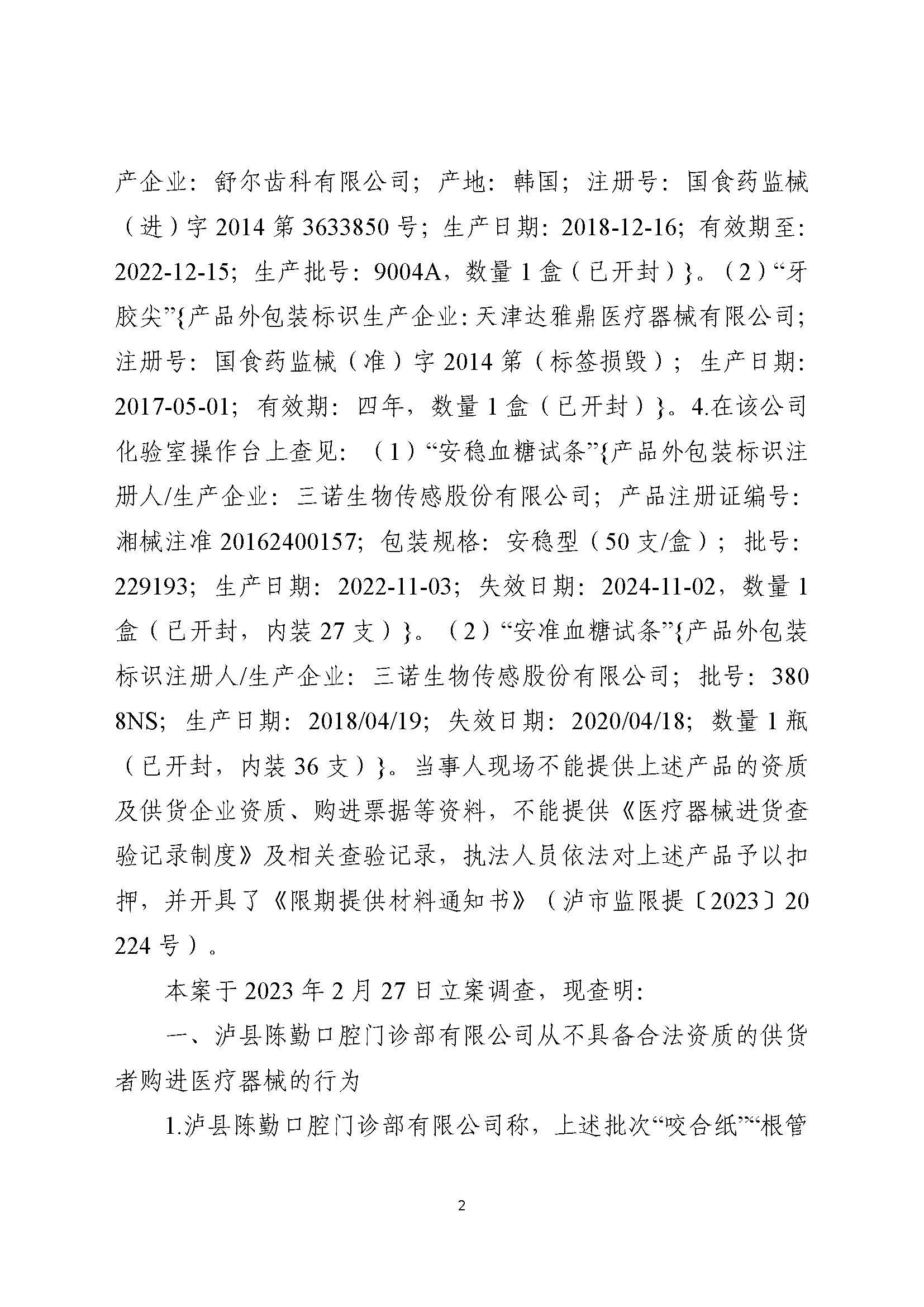 产企业：舒尔齿科有限公司；产地：韩国；注册号：国食药监械（进）字 2014 第 3633850 号；生产日期：2018-12-16；有效期至：2022-12-15；生产批号：9004A，数量 1 盒（已开封）}。（2）“牙胶尖”{产品外包装标识生产企业：天津达雅鼎医疗器械有限公司；注册号：国食药监械（准）字 2014 第（标签损毁）；生产日期：2017-05-01；有效期：四年，数量 1 盒（已开封）}。4.在该公司化验室操作台上查见：（1）“安稳血糖试条”{产品外包装标识注册人/生产企业：三诺生物传感股份有限公司；产品注册证编号：湘械注准 20162400157；包装规格：安稳型（50 支/盒）；批号：229193；生产日期：2022-11-03；失效日期：2024-11-02，数量 1 盒（已开封，内装 27 支）}。（2）“安准血糖试条”{产品外包装标识注册人/生产企业：三诺生物传感股份有限公司；批号：3808NS；生产日期：2018/04/19；失效日期：2020/04/18；数量 1 瓶（已开封，内装 36 支）}。当事人现场不能提供上述产品的资质及供货企业资质、购进票据等资料，不能提供《医疗器械进货查验记录制度》及相关查验记录，执法人员依法对上述产品予以扣押，并开具了《限期提供材料通知书》（泸市监限提〔2023〕20224 号）。

本案于 2023 年 2 月 27 日立案调查，现查明：

一、泸县陈勤口腔门诊部有限公司从不具备合法资质的供货者购进医疗器械的行为

1.泸县陈勤口腔门诊部有限公司称，上述批次“咬合纸”“根管

2